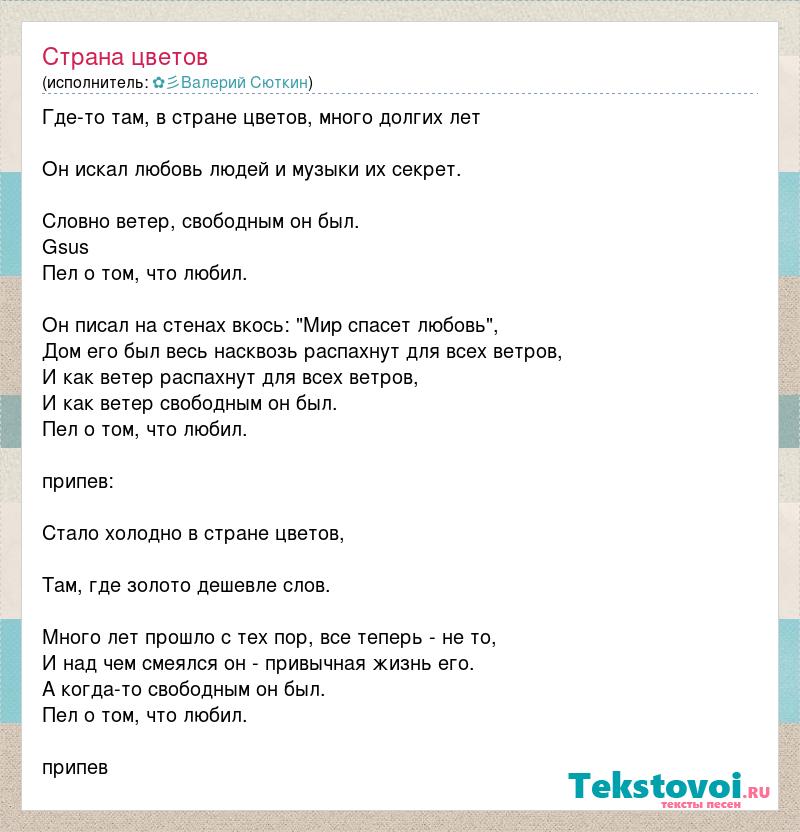 Страна цветов
(исполнитель: ✿彡Валерий Сюткин)

Где-то там, в стране цветов, много долгих лет

Он искал любовь людей и музыки их секрет.

Словно ветер, свободным он был.
Gsus
Пел о том, что любил.

Он писал на стенах вкось: "Мир спасет любовь",
Дом его был весь насквозь распахнут для всех ветров,
И как ветер распахнут для всех ветров,
И как ветер свободным он был.
Пел о том, что любил.

припев:

Стало холодно в стране цветов,

Там, где золото дешевле слов.

Много лет прошло с тех пор, все теперь - не то,
И над чем смеялся он - привычная жизнь его.
А когда-то свободным он был.
Пел о том, что любил.

припев

Tekstovoi.ru
тексты песен